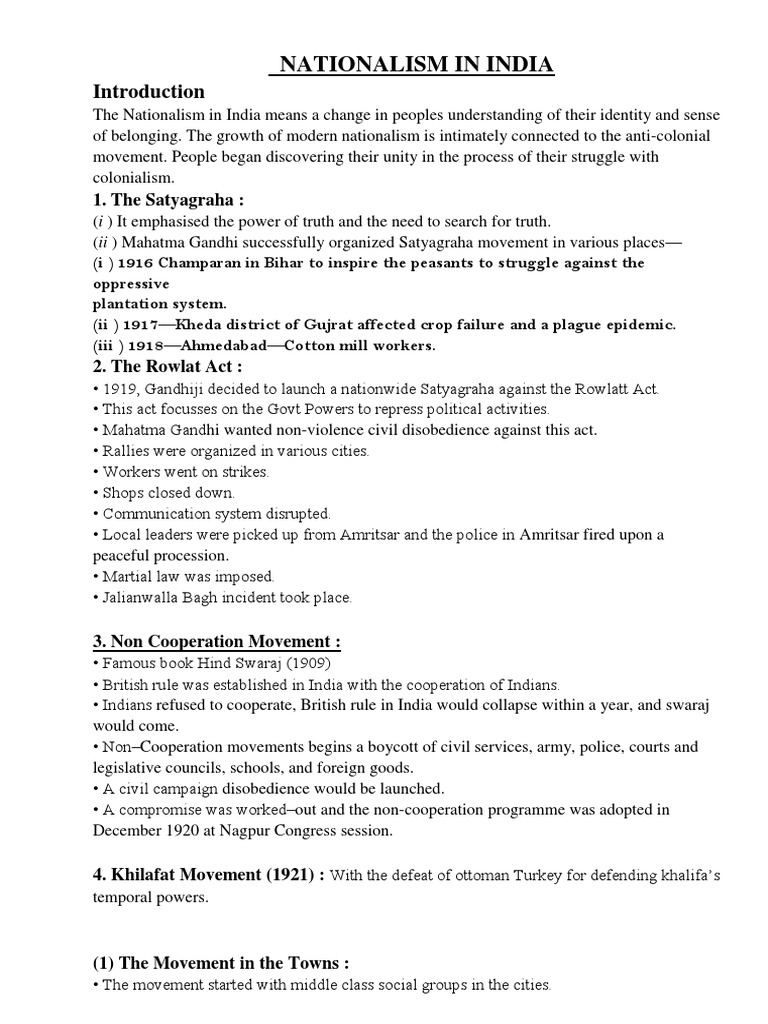 NATIONALISM IN INDIA

Introduction

The Nationalism in India means a change in peoples understanding of their identity and sense of belonging. The growth of modern nationalism is intimately connected to the anti-colonial movement. People began discovering their unity in the process of their struggle with colonialism.

1. The Satyagraha :

(i ) It emphasised the power of truth and the need to search for truth.
(ii ) Mahatma Gandhi successfully organized Satyagraha movement in various places—
(i ) 1916 Champaran in Bihar to inspire the peasants to struggle against the oppressive plantation system.
(ii ) 1917—Kheda district of Gujrat affected crop failure and a plague epidemic.
(iii ) 1918—Ahmedabad—Cotton mill workers.

2. The Rowlat Act :

• 1919, Gandhiji decided to launch a nationwide Satyagraha against the Rowlatt Act.
• This act focusses on the Govt Powers to repress political activities.
• Mahatma Gandhi wanted non-violence civil disobedience against this act.
• Rallies were organized in various cities.
• Workers went on strikes.
• Shops closed down.
• Communication system disrupted.
• Local leaders were picked up from Amritsar and the police in Amritsar fired upon a peaceful procession.
• Martial law was imposed.
• Jalianwalla Bagh incident took place.

3. Non Cooperation Movement :

• Famous book Hind Swaraj (1909)
• British rule was established in India with the cooperation of Indians.
• Indians refused to cooperate, British rule in India would collapse within a year, and swaraj would come.
• Non–Cooperation movements begins a boycott of civil services, army, police, courts and legislative councils, schools, and foreign goods.
• A civil campaign disobedience would be launched.
• A compromise was worked–out and the non-cooperation programme was adopted in December 1920 at Nagpur Congress session.

4. Khilafat Movement (1921) : With the defeat of ottoman Turkey for defending khalifa's temporal powers.

(1) The Movement in the Towns :

• The movement started with middle class social groups in the cities.